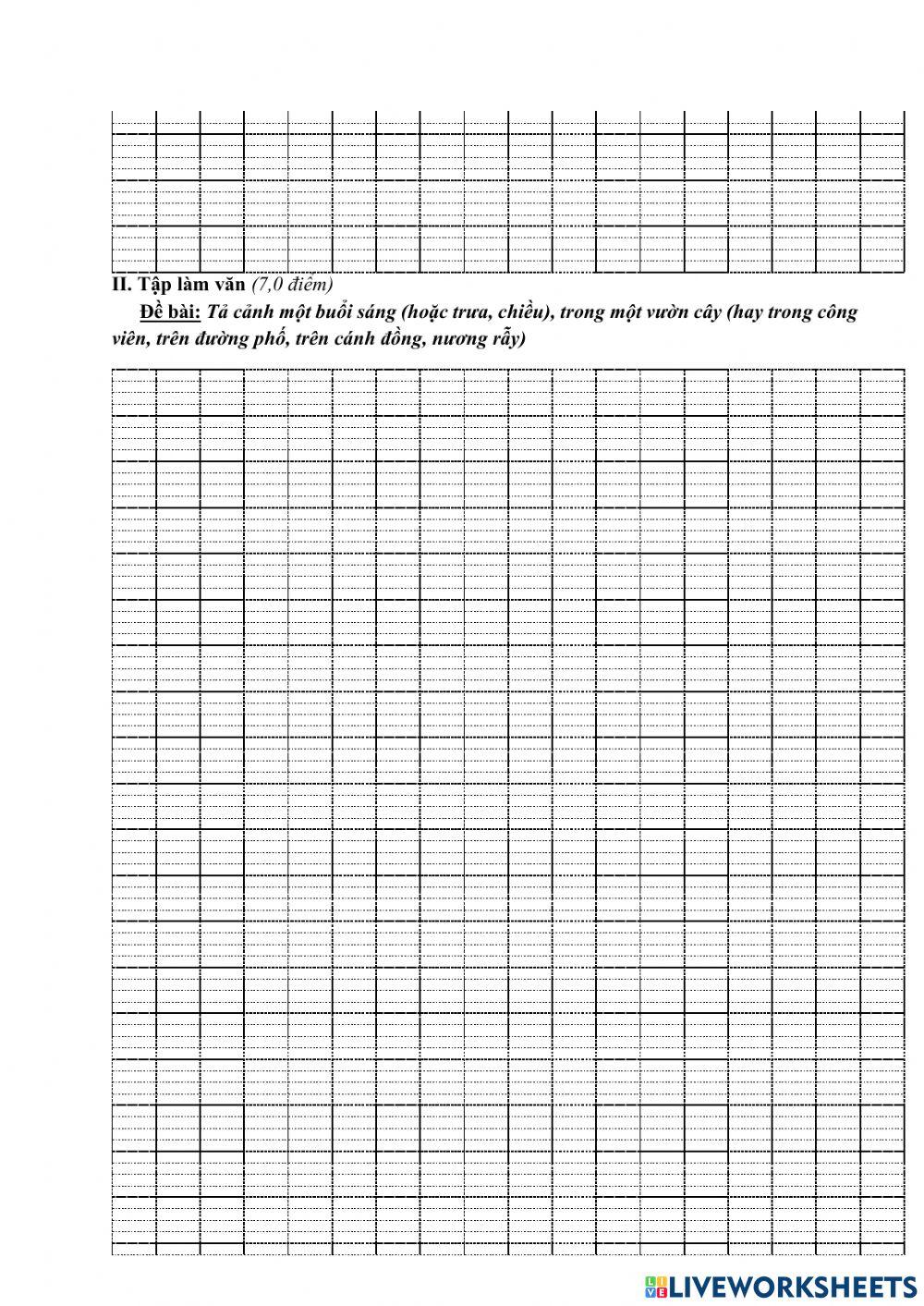 II. Tập làm văn (7,0 điểm)

Đề bài: Tả cảnh một buổi sáng (hoặc trưa, chiều), trong một vườn cây (hay trong công viên, trên đường phố, trên cánh đồng, nương rẫy)

LIVEWORKSHEETS